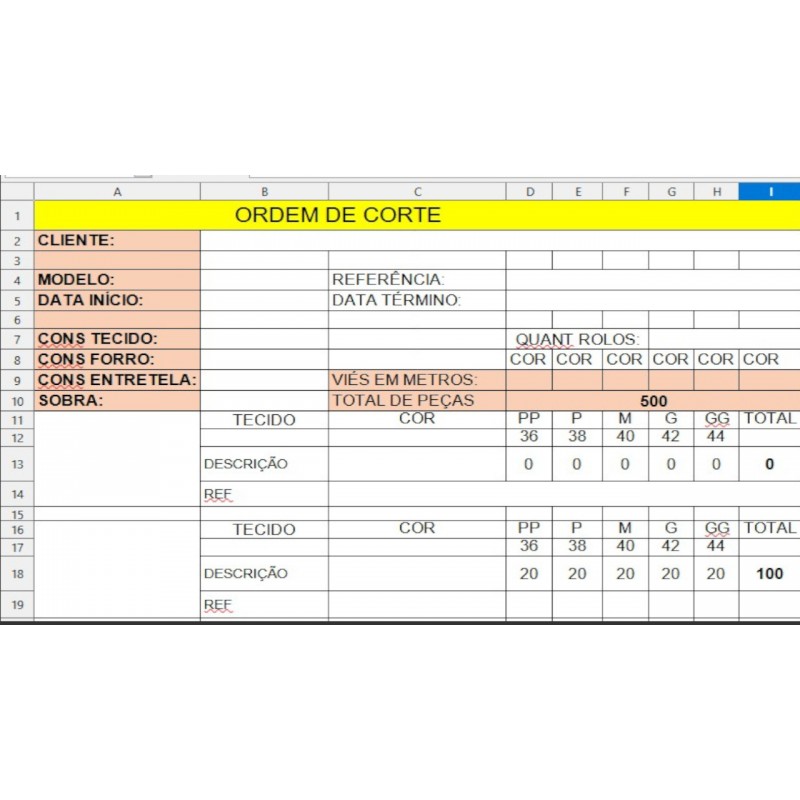 | | A | B | C | D | E | F | G | H | I |
|---|---|---|---|---|---|---|---|---|---|
| 1 | ORDEM DE CORTE | | | | | | | | |
| 2 | CLIENTE: | | | | | | | | |
| 3 | | | | | | | | | |
| 4 | MODELO: | | REFERÊNCIA: | | | | | | |
| 5 | DATA INÍCIO: | | DATA TÉRMINO: | | | | | | |
| 6 | | | | | | | | | |
| 7 | CONS TECIDO: | | | QUANT ROLOS: | | | | | |
| 8 | CONS FORRO: | | | COR | COR | COR | COR | COR | COR |
| 9 | CONS ENTRETELA: | | VIÉS EM METROS: | | | | | | |
| 10 | SOBRA: | | TOTAL DE PEÇAS | 500 | | | | | |
| 11 | | TECIDO | COR | PP | P | M | G | GG | TOTAL |
| 12 | | | | 36 | 38 | 40 | 42 | 44 | |
| 13 | | DESCRIÇÃO | | 0 | 0 | 0 | 0 | 0 | 0 |
| 14 | | REF | | | | | | | |
| 15 | | | | | | | | | |
| 16 | | TECIDO | COR | PP | P | M | G | GG | TOTAL |
| 17 | | | | 36 | 38 | 40 | 42 | 44 | |
| 18 | | DESCRIÇÃO | | 20 | 20 | 20 | 20 | 20 | 100 |
| 19 | | REF | | | | | | | |